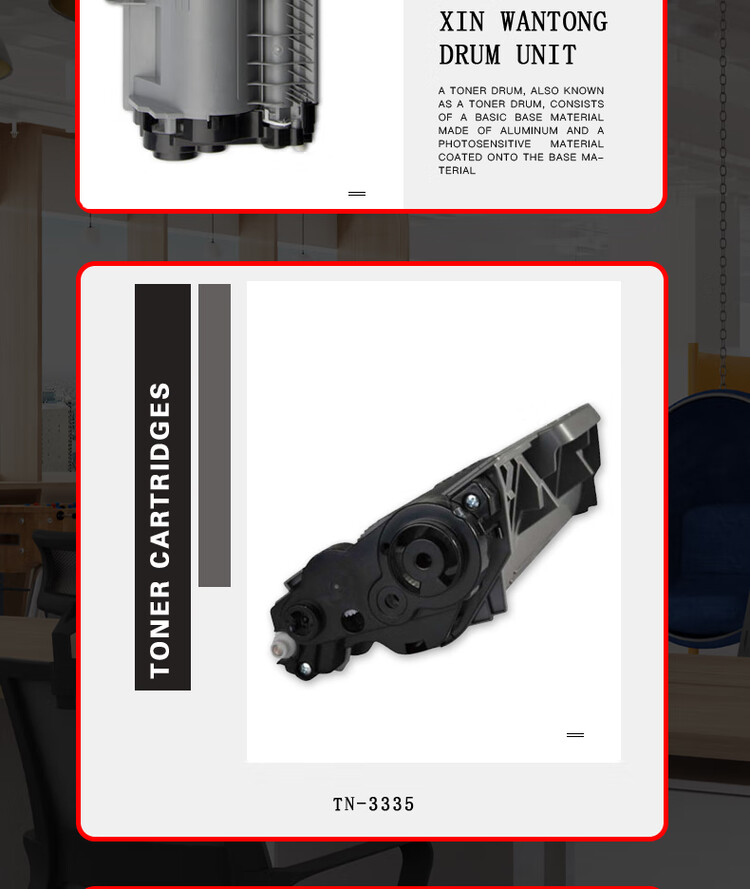 XIN WANTONG
DRUM UNIT

A TONER DRUM, ALSO KNOWN AS A TONER DRUM, CONSISTS OF A BASIC BASE MATERIAL MADE OF ALUMINUM AND A PHOTOSENSITIVE MATERIAL COATED ONTO THE BASE MATERIAL

TONER CARTRIDGES

TN-3335